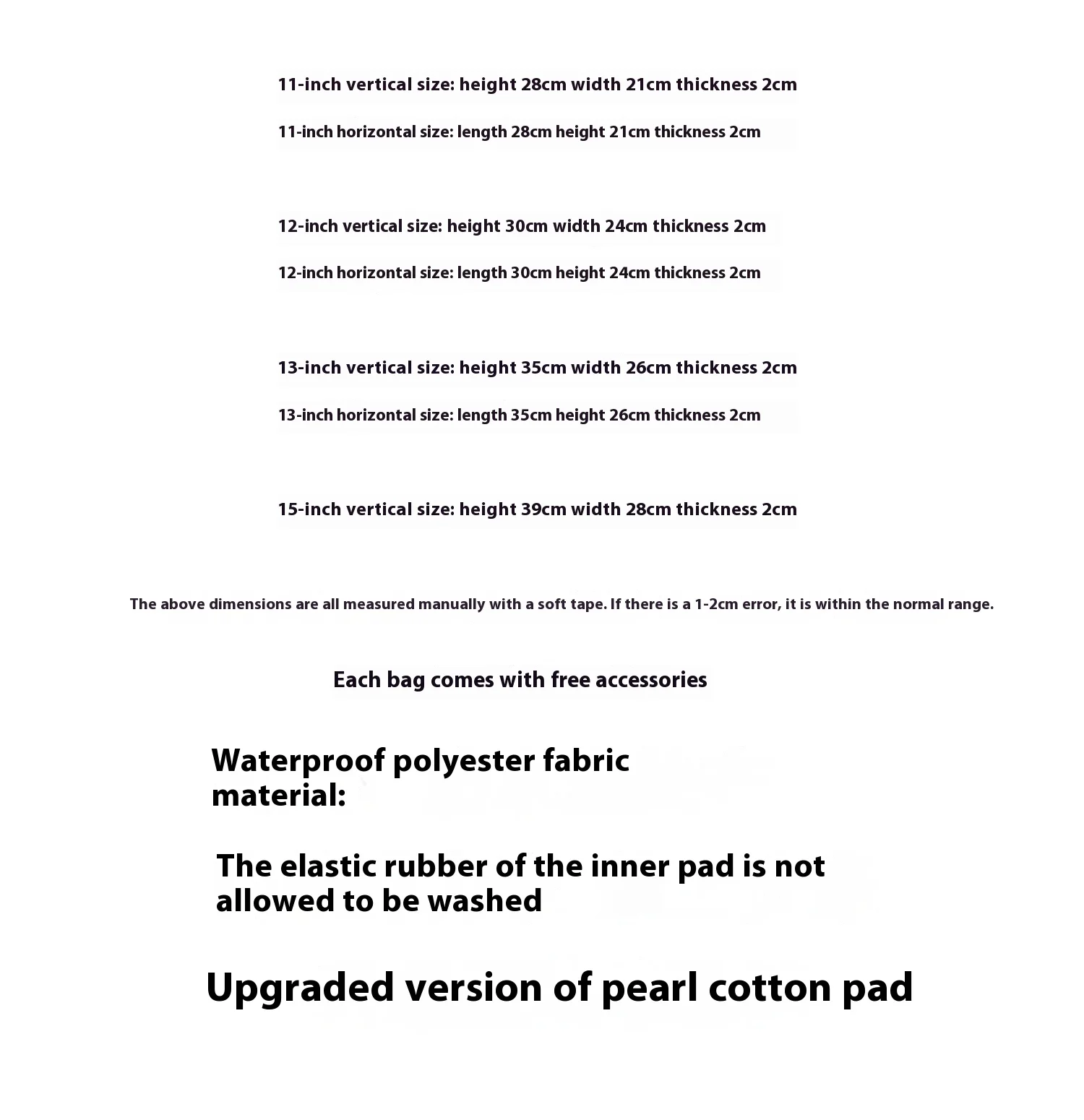 11-inch vertical size: height 28cm width 21cm thickness 2cm

11-inch horizontal size: length 28cm height 21cm thickness 2cm

12-inch vertical size: height 30cm width 24cm thickness 2cm

12-inch horizontal size: length 30cm height 24cm thickness 2cm

13-inch vertical size: height 35cm width 26cm thickness 2cm

13-inch horizontal size: length 35cm height 26cm thickness 2cm

15-inch vertical size: height 39cm width 28cm thickness 2cm

The above dimensions are all measured manually with a soft tape. If there is a 1-2cm error, it is within the normal range.

Each bag comes with free accessories

Waterproof polyester fabric material:

The elastic rubber of the inner pad is not allowed to be washed

Upgraded version of pearl cotton pad